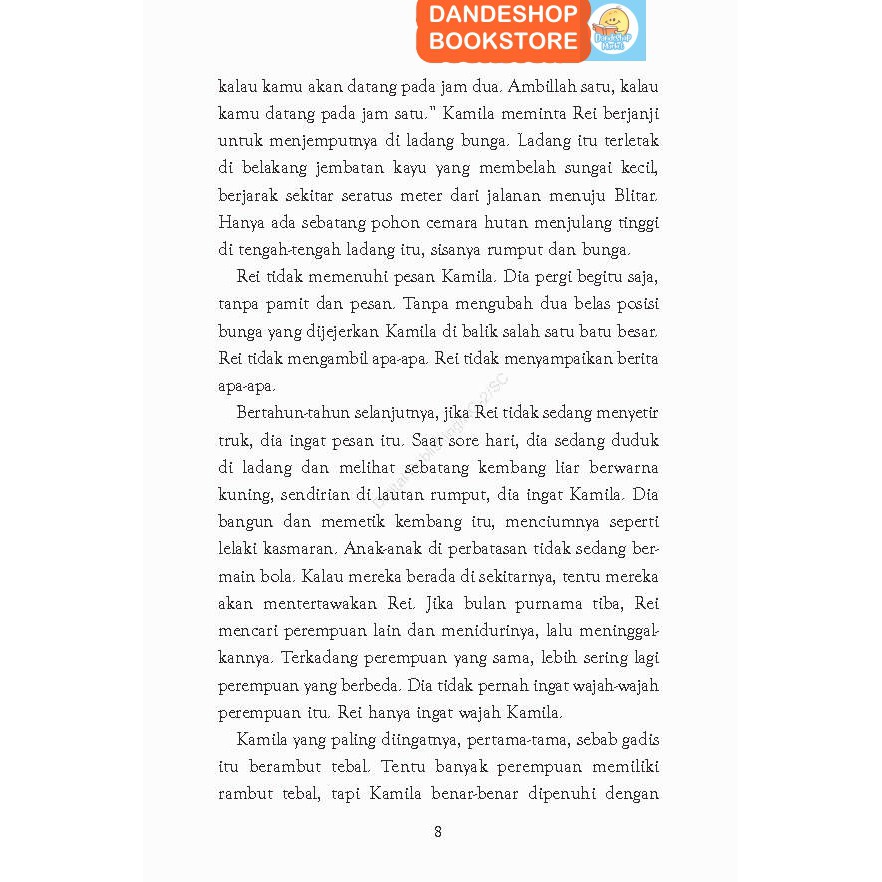 DANDESHOP BOOKSTORE

kalau kamu akan datang pada jam dua. Ambillah satu, kalau kamu datang pada jam satu." Kamila meminta Rei berjanji untuk menjemputnya di ladang bunga. Ladang itu terletak di belakang jembatan kayu yang membelah sungai kecil, berjarak sekitar seratus meter dari jalanan menuju Blitar. Hanya ada sebatang pohon cemara hutan menjulang tinggi di tengah-tengah ladang itu, sisanya rumput dan bunga.

Rei tidak memenuhi pesan Kamila. Dia pergi begitu saja, tanpa pamit dan pesan. Tanpa mengubah dua belas posisi bunga yang dijejerkan Kamila di balik salah satu batu besar. Rei tidak mengambil apa-apa. Rei tidak menyampaikan berita apa-apa.

Bertahun-tahun selanjutnya, jika Rei tidak sedang menyetir truk, dia ingat pesan itu. Saat sore hari, dia sedang duduk di ladang dan melihat sebatang kembang liar berwarna kuning, sendirian di lautan rumput, dia ingat Kamila. Dia bangun dan memetik kembang itu, menciumnya seperti lelaki kasmaran. Anak-anak di perbatasan tidak sedang bermain bola. Kalau mereka berada di sekitarnya, tentu mereka akan mentertawakan Rei. Jika bulan purnama tiba, Rei mencari perempuan lain dan menidurinya, lalu meninggalkannya. Terkadang perempuan yang sama, lebih sering lagi perempuan yang berbeda. Dia tidak pernah ingat wajah-wajah perempuan itu. Rei hanya ingat wajah Kamila.

Kamila yang paling diingatnya, pertama-tama, sebab gadis itu berambut tebal. Tentu banyak perempuan memiliki rambut tebal, tapi Kamila benar-benar dipenuhi dengan

8